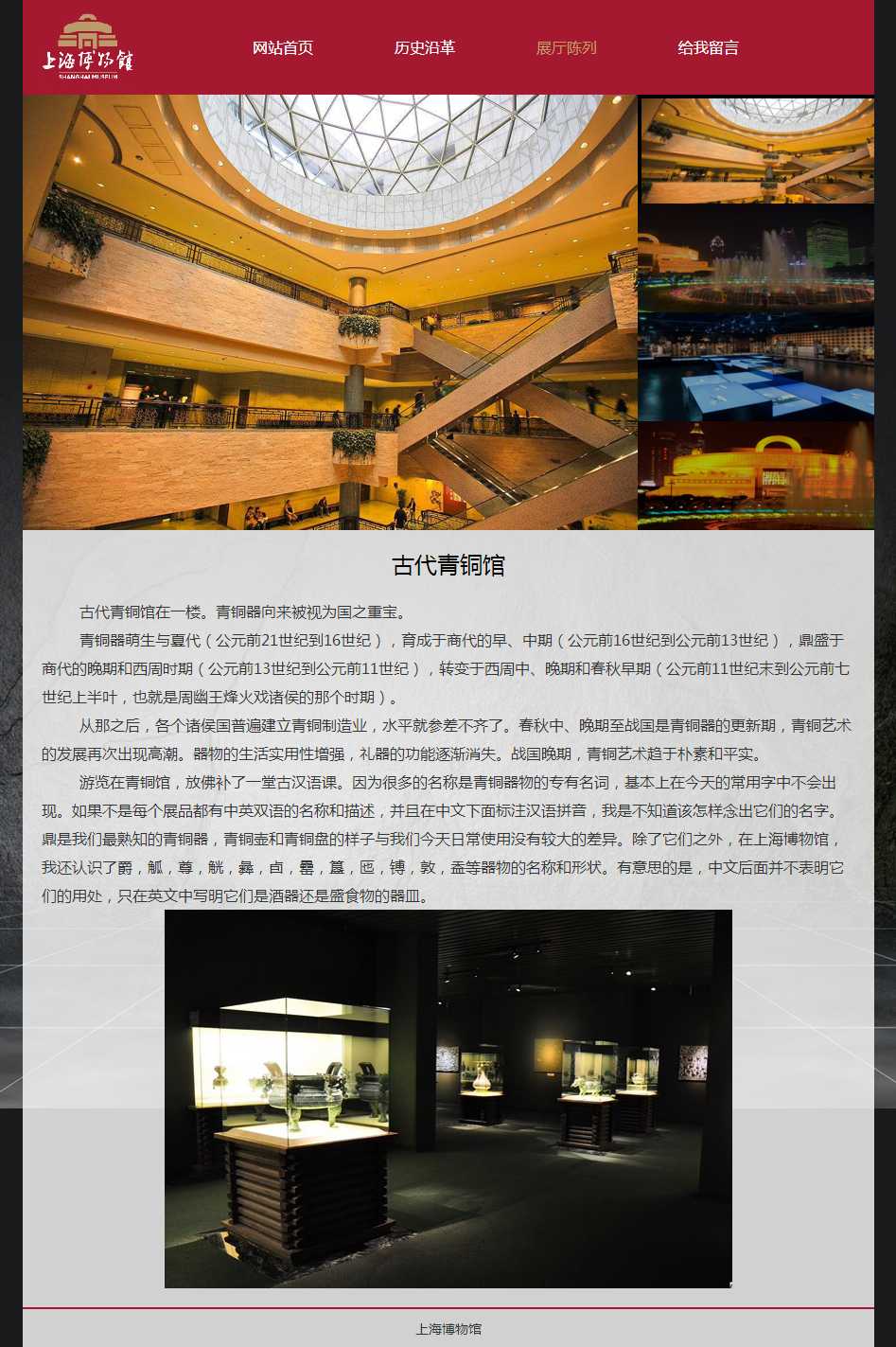 上海博物館
SHANGHAI MUSEUM

网站首页　历史沿革　展厅陈列　给我留言

古代青铜馆

古代青铜馆在一楼。青铜器向来被视为国之重宝。

青铜器萌生与夏代（公元前21世纪到16世纪），育成于商代的早、中期（公元前16世纪到公元前13世纪），鼎盛于商代的晚期和西周时期（公元前13世纪到公元前11世纪），转变于西周中、晚期和春秋早期（公元前11世纪末到公元前七世纪上半叶，也就是周幽王烽火戏诸侯的那个时期）。

从那之后，各个诸侯国普遍建立青铜制造业，水平就参差不齐了。春秋中、晚期至战国是青铜器的更新期，青铜艺术的发展再次出现高潮。器物的生活实用性增强，礼器的功能逐渐消失。战国晚期，青铜艺术趋于朴素和平实。

游览在青铜馆，放佛补了一堂古汉语课。因为很多的名称是青铜器物的专有名词，基本上在今天的常用字中不会出现。如果不是每个展品都有中英双语的名称和描述，并且在中文下面标注汉语拼音，我是不知道该怎样念出它们的名字。鼎是我们最熟知的青铜器，青铜壶和青铜盘的样子与我们今天日常使用没有较大的差异。除了它们之外，在上海博物馆，我还认识了爵，觚，尊，觥，彝，卣，罍，簋，匜，镈，敦，盉等器物的名称和形状。有意思的是，中文后面并不表明它们的用处，只在英文中写明它们是酒器还是盛食物的器皿。

上海博物馆